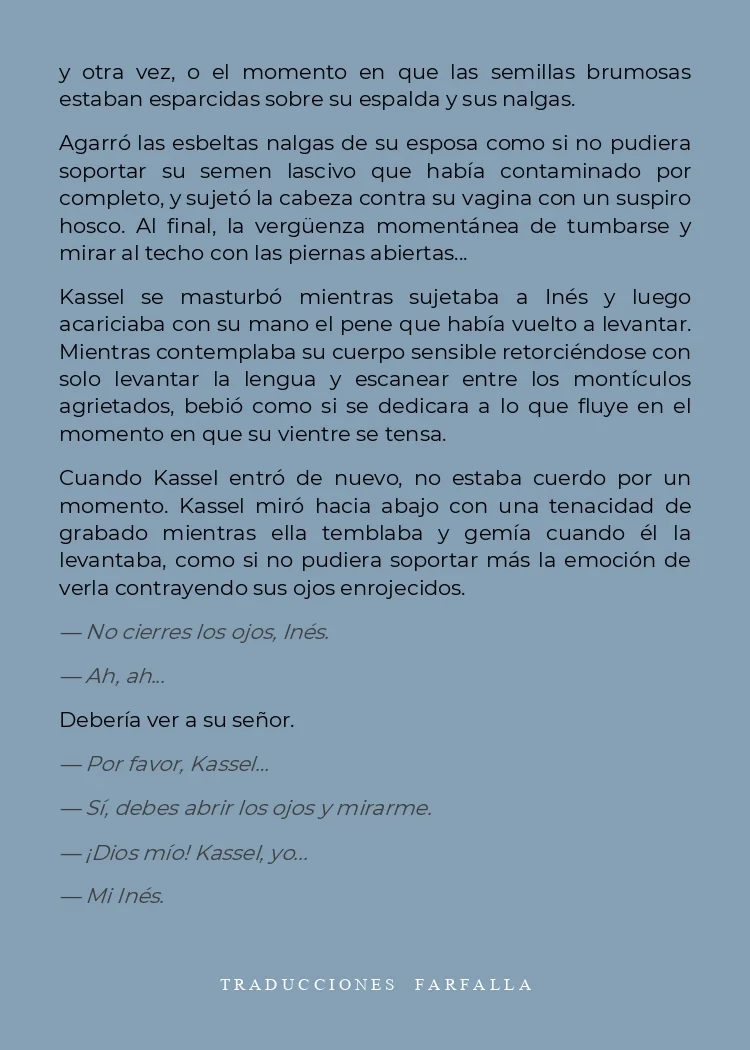 y otra vez, o el momento en que las semillas brumosas estaban esparcidas sobre su espalda y sus nalgas.

Agarró las esbeltas nalgas de su esposa como si no pudiera soportar su semen lascivo que había contaminado por completo, y sujetó la cabeza contra su vagina con un suspiro hosco. Al final, la vergüenza momentánea de tumbarse y mirar al techo con las piernas abiertas...

Kassel se masturbó mientras sujetaba a Inés y luego acariciaba con su mano el pene que había vuelto a levantar. Mientras contemplaba su cuerpo sensible retorciéndose con solo levantar la lengua y escanear entre los montículos agrietados, bebió como si se dedicara a lo que fluye en el momento en que su vientre se tensa.

Cuando Kassel entró de nuevo, no estaba cuerdo por un momento. Kassel miró hacia abajo con una tenacidad de grabado mientras ella temblaba y gemía cuando él la levantaba, como si no pudiera soportar más la emoción de verla contrayendo sus ojos enrojecidos.

— No cierres los ojos, Inés.

— Ah, ah...

Debería ver a su señor.

— Por favor, Kassel...

— Sí, debes abrir los ojos y mirarme.

— ¡Dios mío! Kassel, yo...

— Mi Inés.

TRADUCCIONES FARFALLA